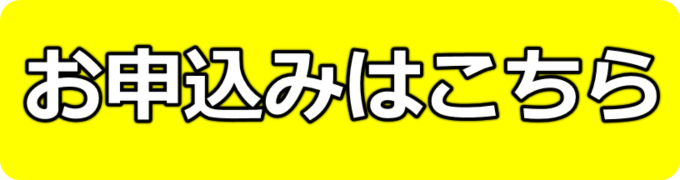 お申込みはこちら